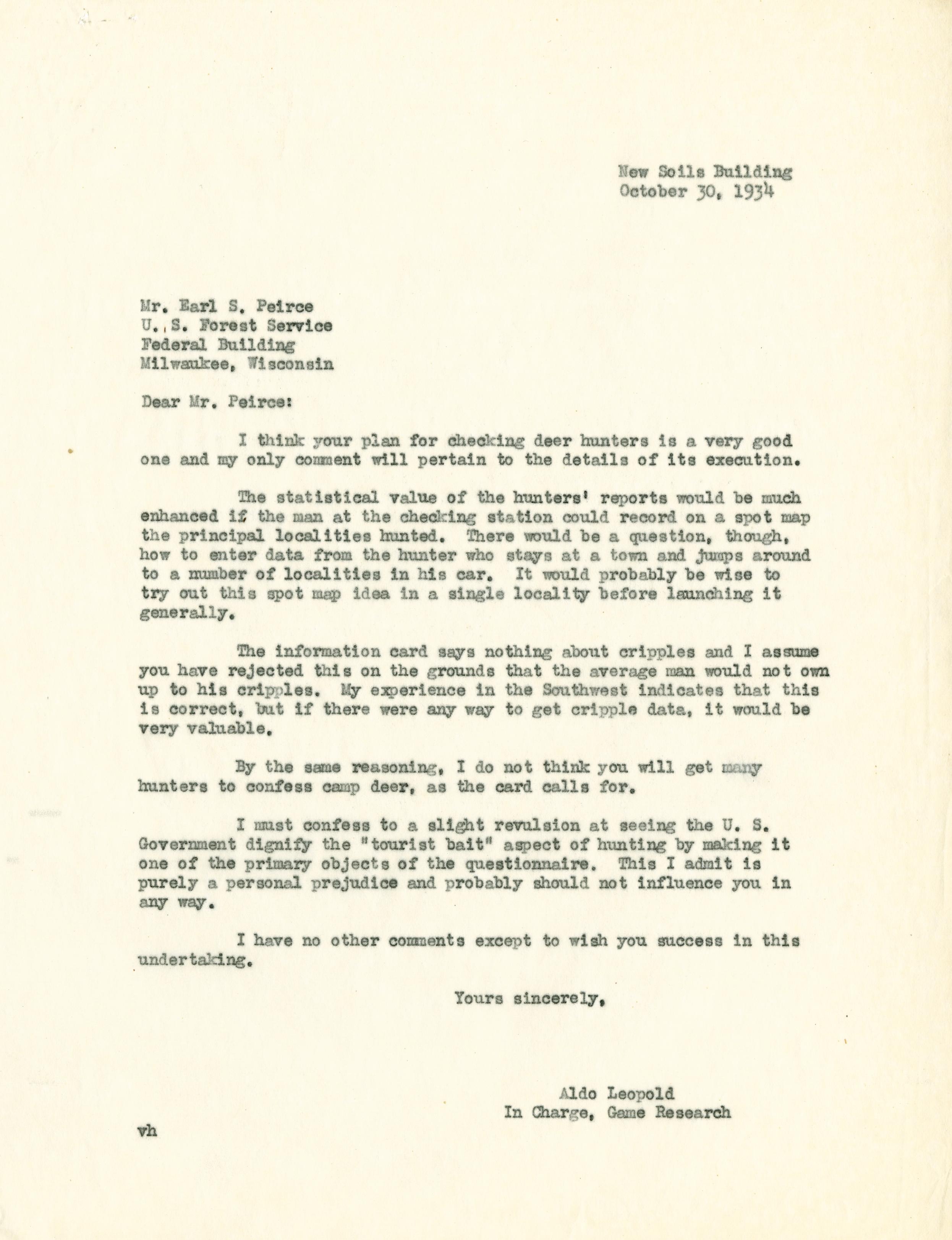 New Soils Building
October 30, 1934

Mr. Earl S. Peirce
U. S. Forest Service
Federal Building
Milwaukee, Wisconsin

Dear Mr. Peirce:

I think your plan for checking deer hunters is a very good one and my only comment will pertain to the details of its execution.

The statistical value of the hunters' reports would be much enhanced if the man at the checking station could record on a spot map the principal localities hunted. There would be a question, though, how to enter data from the hunter who stays at a town and jumps around to a number of localities in his car. It would probably be wise to try out this spot map idea in a single locality before launching it generally.

The information card says nothing about cripples and I assume you have rejected this on the grounds that the average man would not own up to his cripples. My experience in the Southwest indicates that this is correct, but if there were any way to get cripple data, it would be very valuable.

By the same reasoning, I do not think you will get many hunters to confess camp deer, as the card calls for.

I must confess to a slight revulsion at seeing the U. S. Government dignify the "tourist bait" aspect of hunting by making it one of the primary objects of the questionnaire. This I admit is purely a personal prejudice and probably should not influence you in any way.

I have no other comments except to wish you success in this undertaking.

Yours sincerely,

Aldo Leopold
In Charge, Game Research

vh